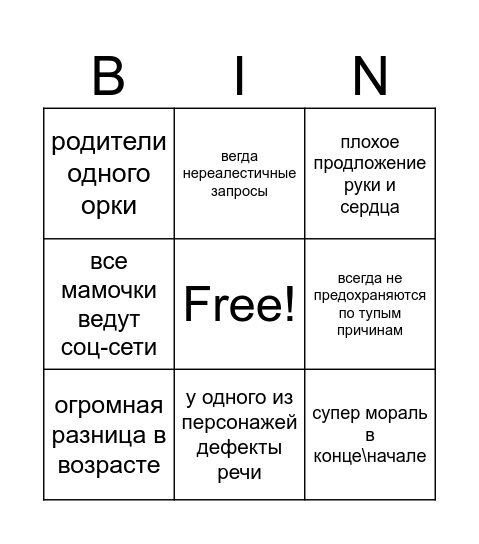 | B | I | N |
|---|---|---|
| родители одного орки | вегда нереалестичные запросы | плохое продложение руки и сердца |
| все мамочки ведут соц-сети | Free! | всегда не предохраняются по тупым причинам |
| огромная разница в возрасте | у одного из персонажей дефекты речи | супер мораль в конце\начале |